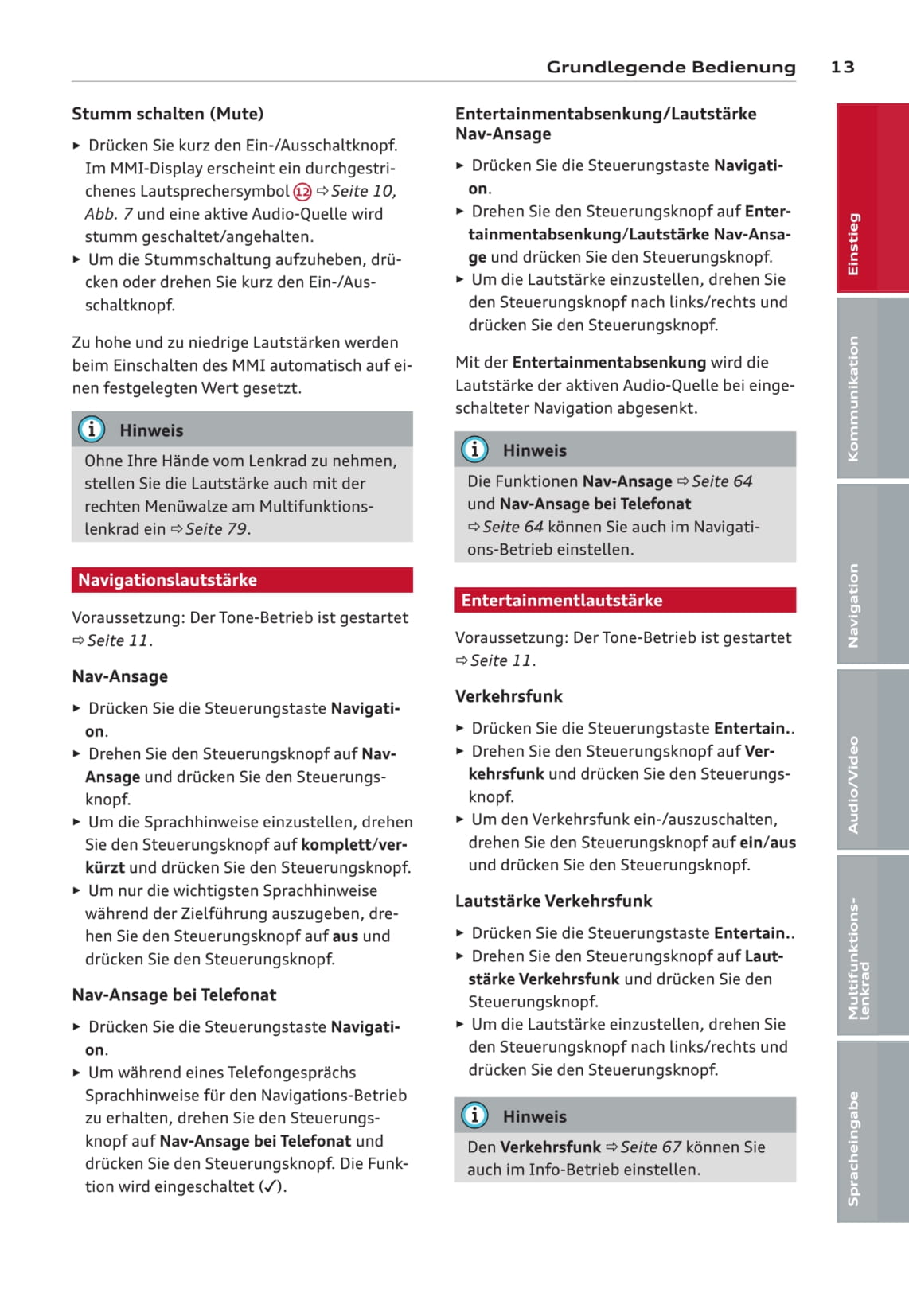 Grundlegende Bedienung 13

Stumm schalten (Mute)

► Drücken Sie kurz den Ein-/Ausschaltknopf. Im MMI-Display erscheint ein durchgestrichenes Lautsprechersymbol ⑫ ⇨ Seite 10, Abb. 7 und eine aktive Audio-Quelle wird stumm geschaltet/angehalten.
► Um die Stummschaltung aufzuheben, drücken oder drehen Sie kurz den Ein-/Ausschaltknopf.

Zu hohe und zu niedrige Lautstärken werden beim Einschalten des MMI automatisch auf einen festgelegten Wert gesetzt.

Hinweis

Ohne Ihre Hände vom Lenkrad zu nehmen, stellen Sie die Lautstärke auch mit der rechten Menüwalze am Multifunktionslenkrad ein ⇨ Seite 79.

Navigationslautstärke

Voraussetzung: Der Tone-Betrieb ist gestartet ⇨ Seite 11.

Nav-Ansage

► Drücken Sie die Steuerungstaste Navigation.
► Drehen Sie den Steuerungsknopf auf Nav-Ansage und drücken Sie den Steuerungsknopf.
► Um die Sprachhinweise einzustellen, drehen Sie den Steuerungsknopf auf komplett/verkürzt und drücken Sie den Steuerungsknopf.
► Um nur die wichtigsten Sprachhinweise während der Zielführung auszugeben, drehen Sie den Steuerungsknopf auf aus und drücken Sie den Steuerungsknopf.

Nav-Ansage bei Telefonat

► Drücken Sie die Steuerungstaste Navigation.
► Um während eines Telefongesprächs Sprachhinweise für den Navigations-Betrieb zu erhalten, drehen Sie den Steuerungsknopf auf Nav-Ansage bei Telefonat und drücken Sie den Steuerungsknopf. Die Funktion wird eingeschaltet (✓).

Entertainmentabsenkung/Lautstärke Nav-Ansage

► Drücken Sie die Steuerungstaste Navigation.
► Drehen Sie den Steuerungsknopf auf Entertainmentabsenkung/Lautstärke Nav-Ansage und drücken Sie den Steuerungsknopf.
► Um die Lautstärke einzustellen, drehen Sie den Steuerungsknopf nach links/rechts und drücken Sie den Steuerungsknopf.

Mit der Entertainmentabsenkung wird die Lautstärke der aktiven Audio-Quelle bei eingeschalteter Navigation abgesenkt.

Hinweis

Die Funktionen Nav-Ansage ⇨ Seite 64 und Nav-Ansage bei Telefonat ⇨ Seite 64 können Sie auch im Navigations-Betrieb einstellen.

Entertainmentlautstärke

Voraussetzung: Der Tone-Betrieb ist gestartet ⇨ Seite 11.

Verkehrsfunk

► Drücken Sie die Steuerungstaste Entertain..
► Drehen Sie den Steuerungsknopf auf Verkehrsfunk und drücken Sie den Steuerungsknopf.
► Um den Verkehrsfunk ein-/auszuschalten, drehen Sie den Steuerungsknopf auf ein/aus und drücken Sie den Steuerungsknopf.

Lautstärke Verkehrsfunk

► Drücken Sie die Steuerungstaste Entertain..
► Drehen Sie den Steuerungsknopf auf Lautstärke Verkehrsfunk und drücken Sie den Steuerungsknopf.
► Um die Lautstärke einzustellen, drehen Sie den Steuerungsknopf nach links/rechts und drücken Sie den Steuerungsknopf.

Hinweis

Den Verkehrsfunk ⇨ Seite 67 können Sie auch im Info-Betrieb einstellen.

Einstieg
Kommunikation
Navigation
Audio/Video
Multifunktionslenkrad
Spracheingabe